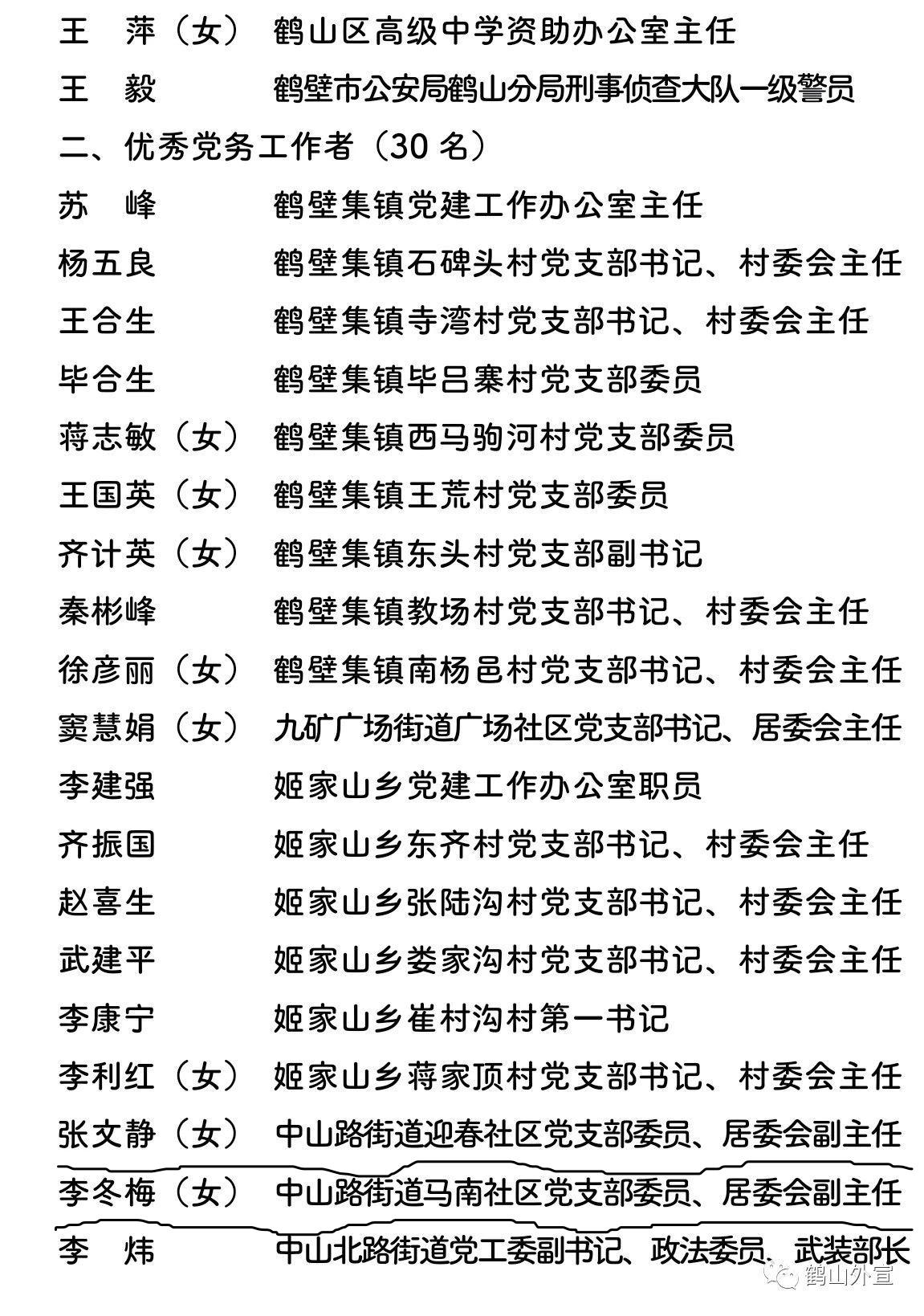 王　萍（女）　鹤山区高级中学资助办公室主任
王　毅　　　　鹤壁市公安局鹤山分局刑事侦查大队一级警员
二、优秀党务工作者（30 名）
苏　峰　　　　鹤壁集镇党建工作办公室主任
杨五良　　　　鹤壁集镇石碑头村党支部书记、村委会主任
王合生　　　　鹤壁集镇寺湾村党支部书记、村委会主任
毕合生　　　　鹤壁集镇毕吕寨村党支部委员
蒋志敏（女）　鹤壁集镇西马驹河村党支部委员
王国英（女）　鹤壁集镇王荒村党支部委员
齐计英（女）　鹤壁集镇东头村党支部副书记
秦彬峰　　　　鹤壁集镇教场村党支部书记、村委会主任
徐彦丽（女）　鹤壁集镇南杨邑村党支部书记、村委会主任
窦慧娟（女）　九矿广场街道广场社区党支部书记、居委会主任
李建强　　　　姬家山乡党建工作办公室职员
齐振国　　　　姬家山乡东齐村党支部书记、村委会主任
赵喜生　　　　姬家山乡张陆沟村党支部书记、村委会主任
武建平　　　　姬家山乡娄家沟村党支部书记、村委会主任
李康宁　　　　姬家山乡崔村沟村第一书记
李利红（女）　姬家山乡蒋家顶村党支部书记、村委会主任
张文静（女）　中山路街道迎春社区党支部委员、居委会副主任
李冬梅（女）　中山路街道马南社区党支部委员、居委会副主任
李　炜　　　　中山北路街道党工委副书记、政法委员、武装部长
鹤山外宣